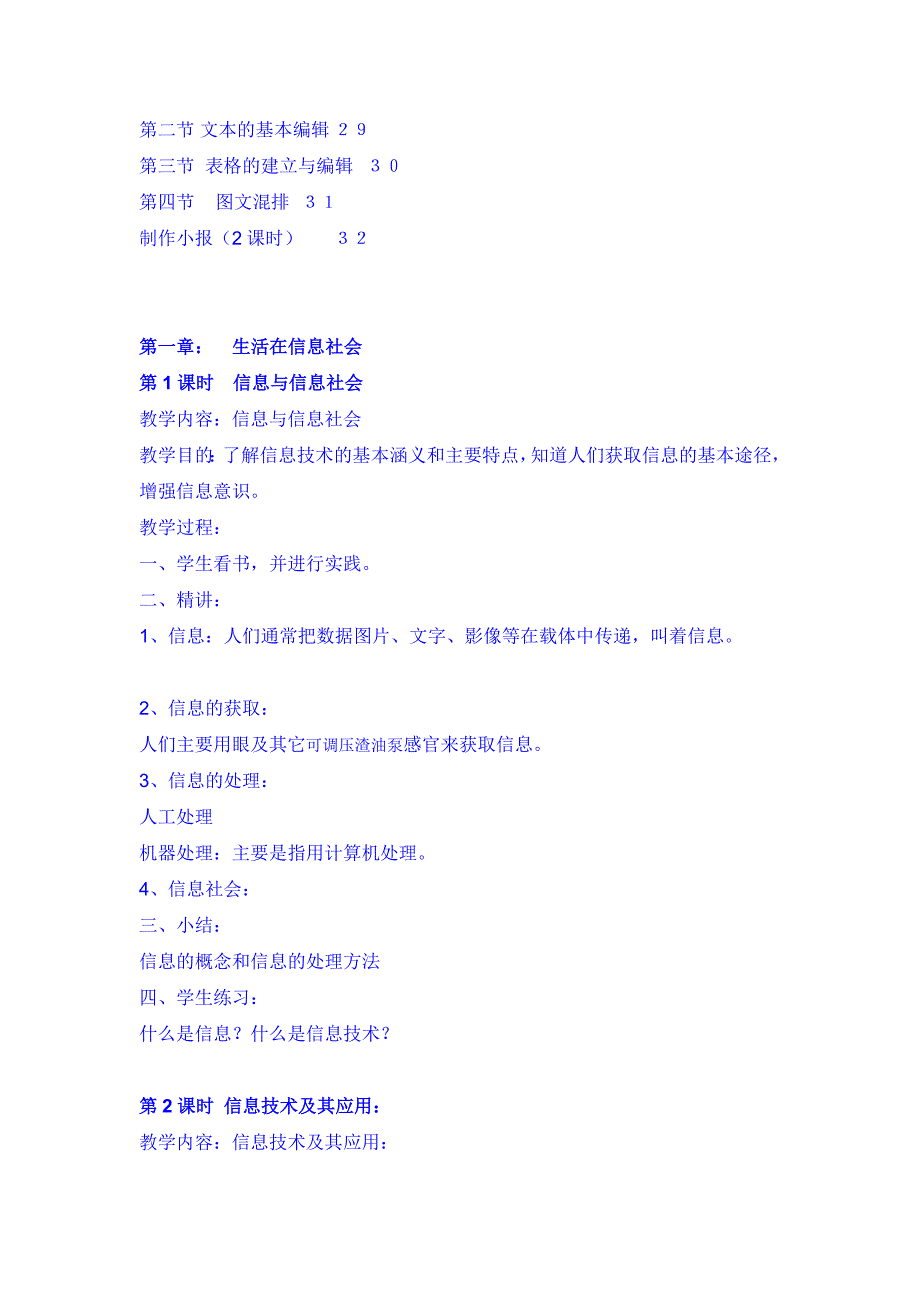 第二节 文本的基本编辑 2 9
第三节 表格的建立与编辑 3 0
第四节 图文混排 3 1
制作小报（2 课时） 3 2

第一章： 生活在信息社会
第 1 课时 信息与信息社会
教学内容：信息与信息社会
教学目的：了解信息技术的基本涵义和主要特点，知道人们获取信息的基本途径，增强信息意识。
教学过程：
一、学生看书，并进行实践。
二、精讲：
1、信息：人们通常把数据图片、文字、影像等在载体中传递，叫着信息。

2、信息的获取：
人们主要用眼及其它可调压渣油泵感官来获取信息。
3、信息的处理：
人工处理
机器处理：主要是指用计算机处理。
4、信息社会：
三、小结：
信息的概念和信息的处理方法
四、学生练习：
什么是信息？什么是信息技术？

第 2 课时 信息技术及其应用：
教学内容：信息技术及其应用：